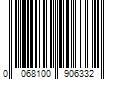 0 068100 906332